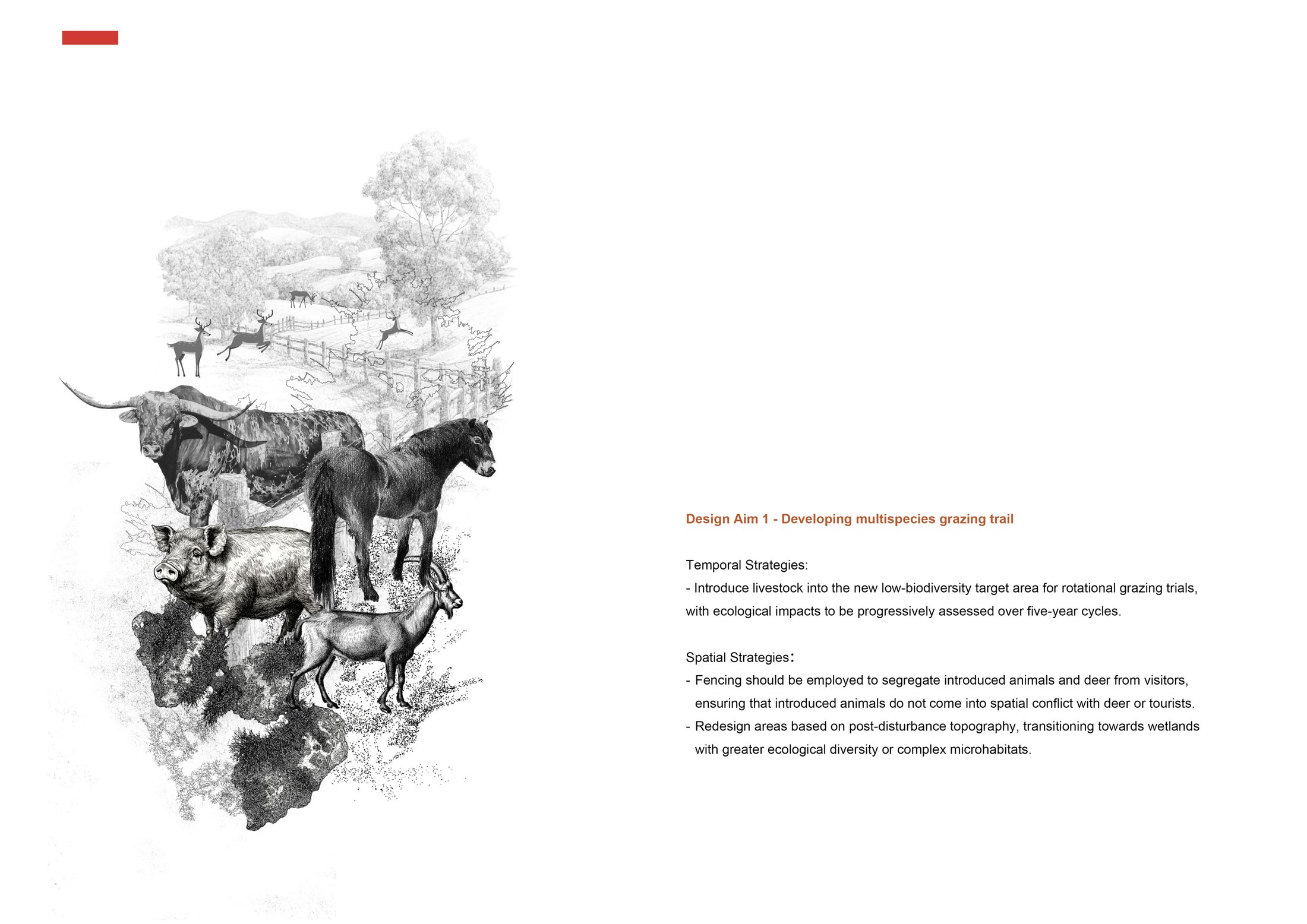 Design Aim 1 - Developing multispecies grazing trail

Temporal Strategies:
- Introduce livestock into the new low-biodiversity target area for rotational grazing trials, with ecological impacts to be progressively assessed over five-year cycles.

Spatial Strategies:
- Fencing should be employed to segregate introduced animals and deer from visitors, ensuring that introduced animals do not come into spatial conflict with deer or tourists.
- Redesign areas based on post-disturbance topography, transitioning towards wetlands with greater ecological diversity or complex microhabitats.